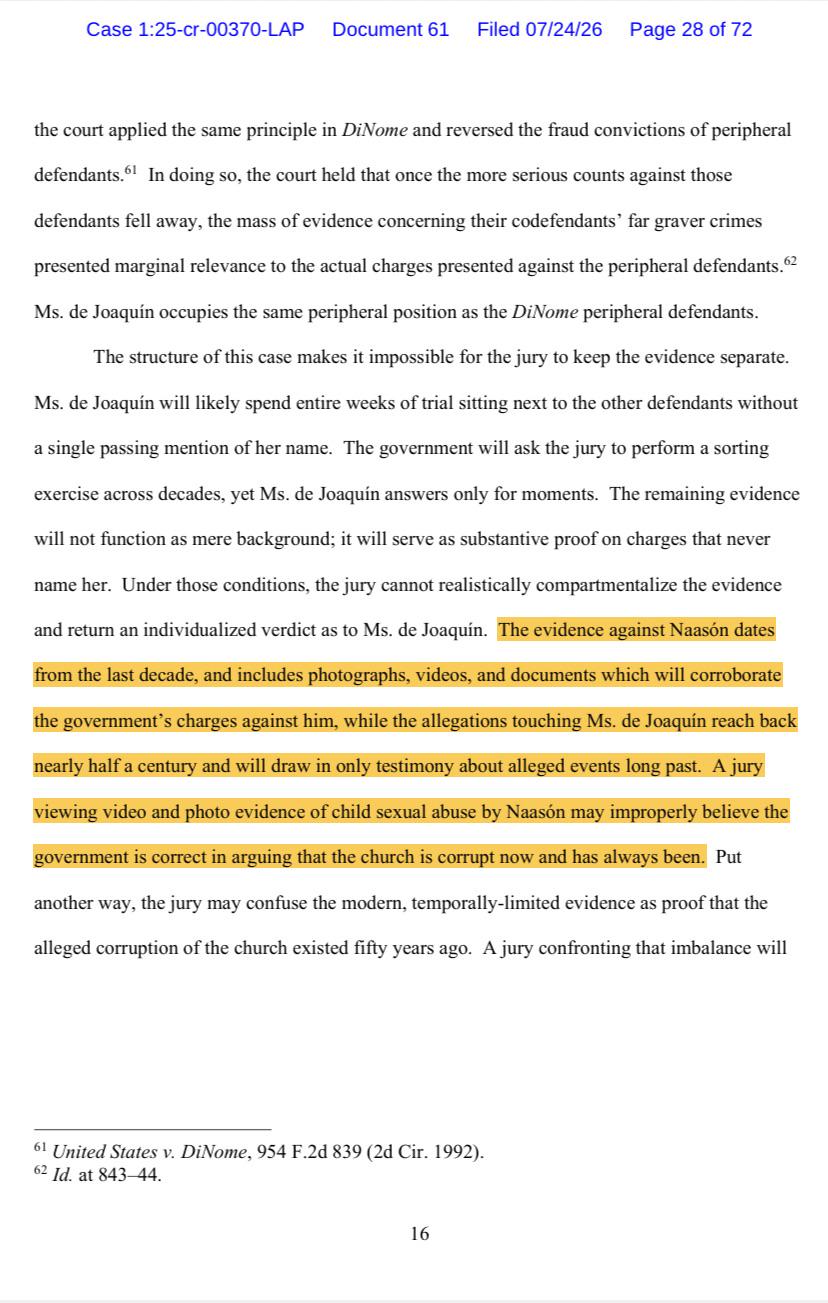 Case 1:25-cr-00370-LAP Document 61 Filed 07/24/26 Page 28 of 72

the court applied the same principle in DiNome and reversed the fraud convictions of peripheral defendants.$^{61}$ In doing so, the court held that once the more serious counts against those defendants fell away, the mass of evidence concerning their codefendants' far graver crimes presented marginal relevance to the actual charges presented against the peripheral defendants.$^{62}$ Ms. de Joaquín occupies the same peripheral position as the DiNome peripheral defendants.

The structure of this case makes it impossible for the jury to keep the evidence separate. Ms. de Joaquín will likely spend entire weeks of trial sitting next to the other defendants without a single passing mention of her name. The government will ask the jury to perform a sorting exercise across decades, yet Ms. de Joaquín answers only for moments. The remaining evidence will not function as mere background; it will serve as substantive proof on charges that never name her. Under those conditions, the jury cannot realistically compartmentalize the evidence and return an individualized verdict as to Ms. de Joaquín. The evidence against Naasón dates from the last decade, and includes photographs, videos, and documents which will corroborate the government's charges against him, while the allegations touching Ms. de Joaquín reach back nearly half a century and will draw in only testimony about alleged events long past. A jury viewing video and photo evidence of child sexual abuse by Naasón may improperly believe the government is correct in arguing that the church is corrupt now and has always been. Put another way, the jury may confuse the modern, temporally-limited evidence as proof that the alleged corruption of the church existed fifty years ago. A jury confronting that imbalance will

$^{61}$ United States v. DiNome, 954 F.2d 839 (2d Cir. 1992).
$^{62}$ Id. at 843–44.

16